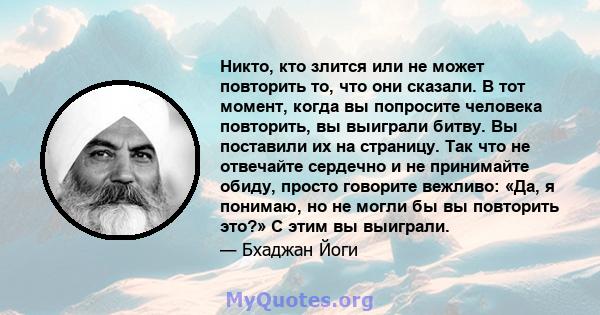 Никто, кто злится или не может повторить то, что они сказали. В тот момент, когда вы попросите человека повторить, вы выиграли битву. Вы поставили их на страницу. Так что не отвечайте сердечно и не принимайте обиду, просто говорите вежливо: «Да, я понимаю, но не могли бы вы повторить это?» С этим вы выиграли.

— Бхаджан Йоги

MyQuotes.org